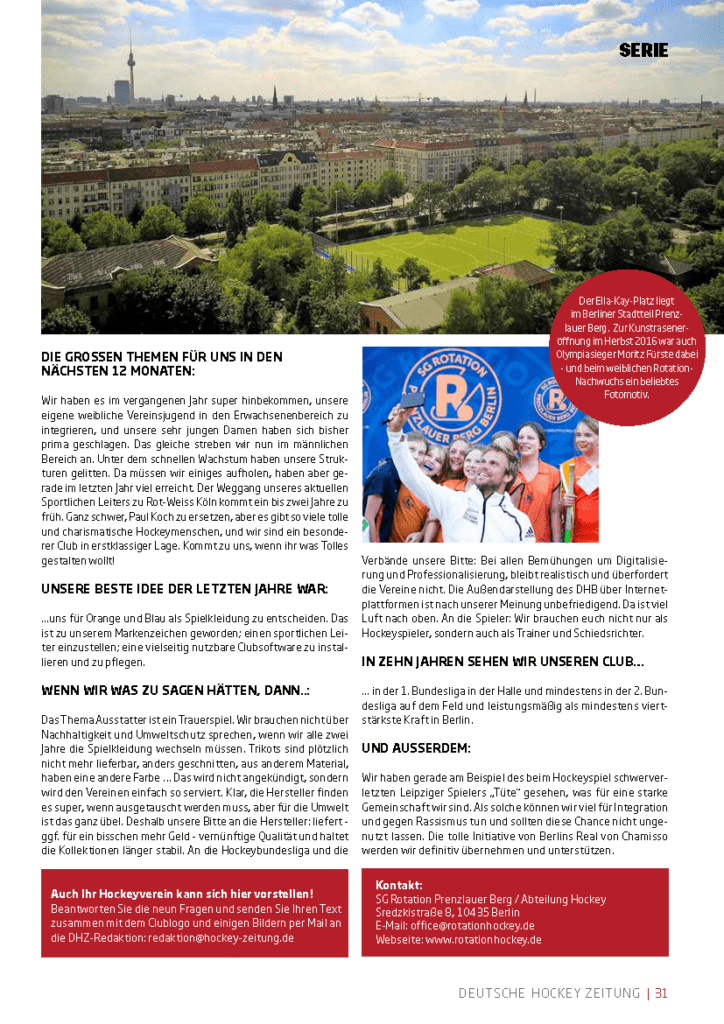 SERIE

Der Ella-Kay-Platz liegt im Berliner Stadtteil Prenzlauer Berg. Zur Kunstraseneröffnung im Herbst 2016 war auch Olympiasieger Moritz Fürste dabei - und beim weiblichen Rotation-Nachwuchs ein beliebtes Fotomotiv.

DIE GROSSEN THEMEN FÜR UNS IN DEN NÄCHSTEN 12 MONATEN:

Wir haben es im vergangenen Jahr super hinbekommen, unsere eigene weibliche Vereinsjugend in den Erwachsenenbereich zu integrieren, und unsere sehr jungen Damen haben sich bisher prima geschlagen. Das gleiche streben wir nun im männlichen Bereich an. Unter dem schnellen Wachstum haben unsere Strukturen gelitten. Da müssen wir einiges aufholen, haben aber gerade im letzten Jahr viel erreicht. Der Weggang unseres aktuellen Sportlichen Leiters zu Rot-Weiss Köln kommt ein bis zwei Jahre zu früh. Ganz schwer, Paul Koch zu ersetzen, aber es gibt so viele tolle und charismatische Hockeymenschen, und wir sind ein besonderer Club in erstklassiger Lage. Kommt zu uns, wenn ihr was Tolles gestalten wollt!

UNSERE BESTE IDEE DER LETZTEN JAHRE WAR:

...uns für Orange und Blau als Spielkleidung zu entscheiden. Das ist zu unserem Markenzeichen geworden; einen sportlichen Leiter einzustellen; eine vielseitig nutzbare Clubsoftware zu installieren und zu pflegen.

WENN WIR WAS ZU SAGEN HÄTTEN, DANN..:

Das Thema Ausstatter ist ein Trauerspiel. Wir brauchen nicht über Nachhaltigkeit und Umweltschutz sprechen, wenn wir alle zwei Jahre die Spielkleidung wechseln müssen. Trikots sind plötzlich nicht mehr lieferbar, anders geschnitten, aus anderem Material, haben eine andere Farbe ... Das wird nicht angekündigt, sondern wird den Vereinen einfach so serviert. Klar, die Hersteller finden es super, wenn ausgetauscht werden muss, aber für die Umwelt ist das ganz übel. Deshalb unsere Bitte an die Hersteller: liefert - ggf. für ein bisschen mehr Geld - vernünftige Qualität und haltet die Kollektionen länger stabil. An die Hockeybundesliga und die Verbände unsere Bitte: Bei allen Bemühungen um Digitalisierung und Professionalisierung, bleibt realistisch und überfordert die Vereine nicht. Die Außendarstellung des DHB über Internetplattformen ist nach unserer Meinung unbefriedigend. Da ist viel Luft nach oben. An die Spieler: Wir brauchen euch nicht nur als Hockeyspieler, sondern auch als Trainer und Schiedsrichter.

IN ZEHN JAHREN SEHEN WIR UNSEREN CLUB...

... in der 1. Bundesliga in der Halle und mindestens in der 2. Bundesliga auf dem Feld und leistungsmäßig als mindestens viertstärkste Kraft in Berlin.

UND AUSSERDEM:

Wir haben gerade am Beispiel des beim Hockeyspiel schwerverletzten Leipziger Spielers „Tüte" gesehen, was für eine starke Gemeinschaft wir sind. Als solche können wir viel für Integration und gegen Rassismus tun und sollten diese Chance nicht ungenutzt lassen. Die tolle Initiative von Berlins Real von Chamisso werden wir definitiv übernehmen und unterstützen.

Auch Ihr Hockeyverein kann sich hier vorstellen!
Beantworten Sie die neun Fragen und senden Sie Ihren Text zusammen mit dem Clublogo und einigen Bildern per Mail an die DHZ-Redaktion: redaktion@hockey-zeitung.de

Kontakt:
SG Rotation Prenzlauer Berg / Abteilung Hockey
Sredzkistraße 8, 10435 Berlin
E-Mail: office@rotationhockey.de
Webseite: www.rotationhockey.de

DEUTSCHE HOCKEY ZEITUNG | 31